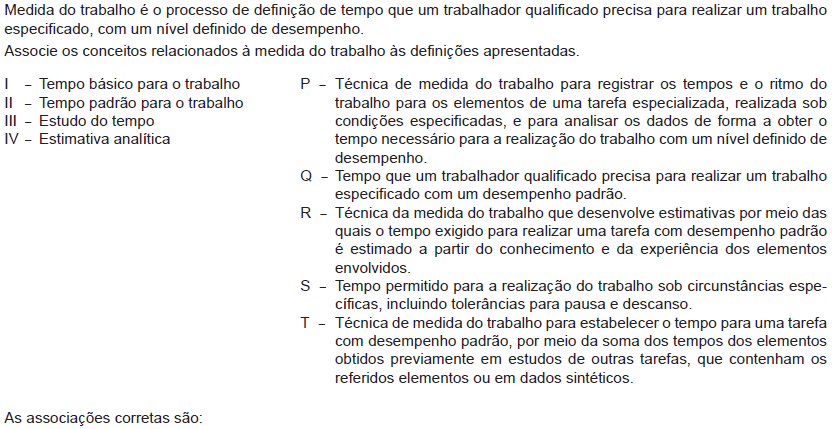 Medida do trabalho é o processo de definição de tempo que um trabalhador qualificado precisa para realizar um trabalho especificado, com um nível definido de desempenho.

Associe os conceitos relacionados à medida do trabalho às definições apresentadas.

I – Tempo básico para o trabalho
II – Tempo padrão para o trabalho
III – Estudo do tempo
IV – Estimativa analítica

P – Técnica de medida do trabalho para registrar os tempos e o ritmo do trabalho para os elementos de uma tarefa especializada, realizada sob condições especificadas, e para analisar os dados de forma a obter o tempo necessário para a realização do trabalho com um nível definido de desempenho.
Q – Tempo que um trabalhador qualificado precisa para realizar um trabalho especificado com um desempenho padrão.
R – Técnica da medida do trabalho que desenvolve estimativas por meio das quais o tempo exigido para realizar uma tarefa com desempenho padrão é estimado a partir do conhecimento e da experiência dos elementos envolvidos.
S – Tempo permitido para a realização do trabalho sob circunstâncias específicas, incluindo tolerâncias para pausa e descanso.
T – Técnica de medida do trabalho para estabelecer o tempo para uma tarefa com desempenho padrão, por meio da soma dos tempos dos elementos obtidos previamente em estudos de outras tarefas, que contenham os referidos elementos ou em dados sintéticos.

As associações corretas são: